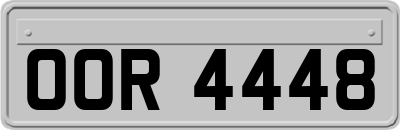 OOR 4448